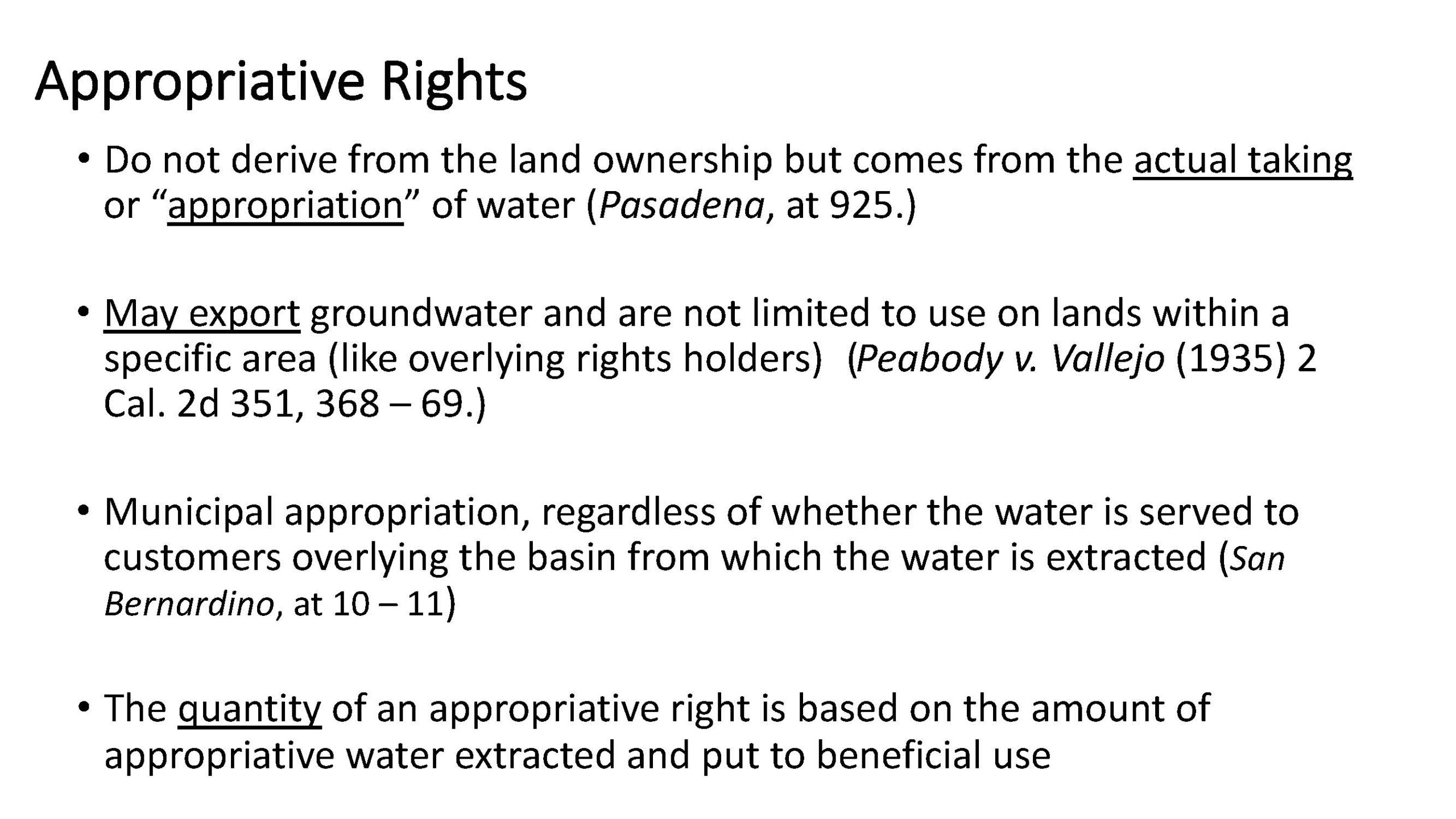 Appropriative Rights

• Do not derive from the land ownership but comes from the actual taking or "appropriation" of water (Pasadena, at 925.)

• May export groundwater and are not limited to use on lands within a specific area (like overlying rights holders) (Peabody v. Vallejo (1935) 2 Cal. 2d 351, 368 – 69.)

• Municipal appropriation, regardless of whether the water is served to customers overlying the basin from which the water is extracted (San Bernardino, at 10 – 11)

• The quantity of an appropriative right is based on the amount of appropriative water extracted and put to beneficial use